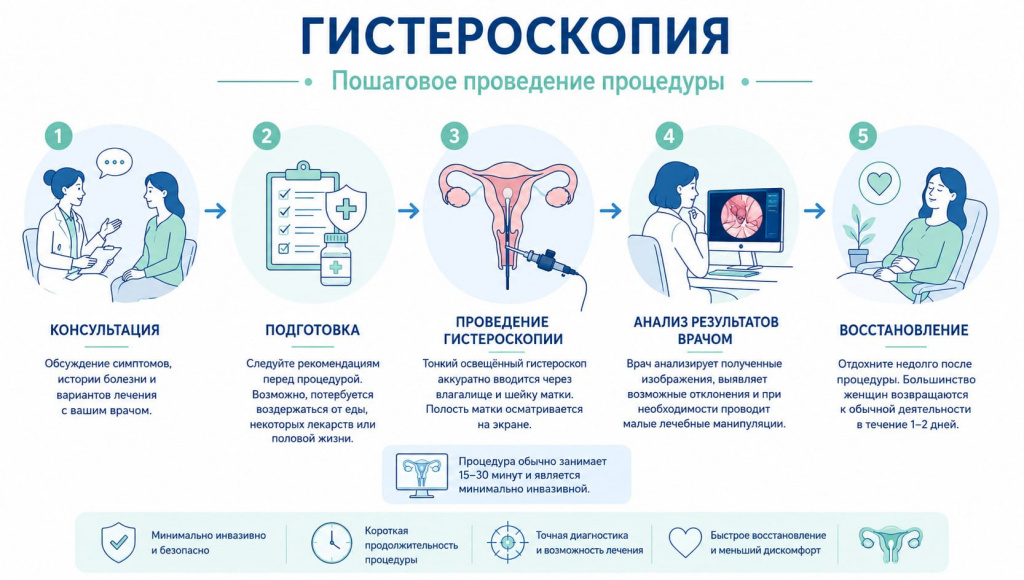 ГИСТЕРОСКОПИЯ

Пошаговое проведение процедуры

1

КОНСУЛЬТАЦИЯ

Обсуждение симптомов, истории болезни и вариантов лечения с вашим врачом.

2

ПОДГОТОВКА

Следуйте рекомендациям перед процедурой. Возможно, потребуется воздержаться от еды, некоторых лекарств или половой жизни.

3

ПРОВЕДЕНИЕ ГИСТЕРОСКОПИИ

Тонкий освещённый гистероскоп аккуратно вводится через влагалище и шейку матки. Полость матки осматривается на экране.

4

АНАЛИЗ РЕЗУЛЬТАТОВ ВРАЧОМ

Врач анализирует полученные изображения, выявляет возможные отклонения и при необходимости проводит малые лечебные манипуляции.

5

ВОССТАНОВЛЕНИЕ

Отдохните недолго после процедуры. Большинство женщин возвращаются к обычной деятельности в течение 1–2 дней.

Процедура обычно занимает 15–30 минут и является минимально инвазивной.

Минимально инвазивно и безопасно

Короткая продолжительность процедуры

Точная диагностика и возможность лечения

Быстрое восстановление и меньший дискомфорт